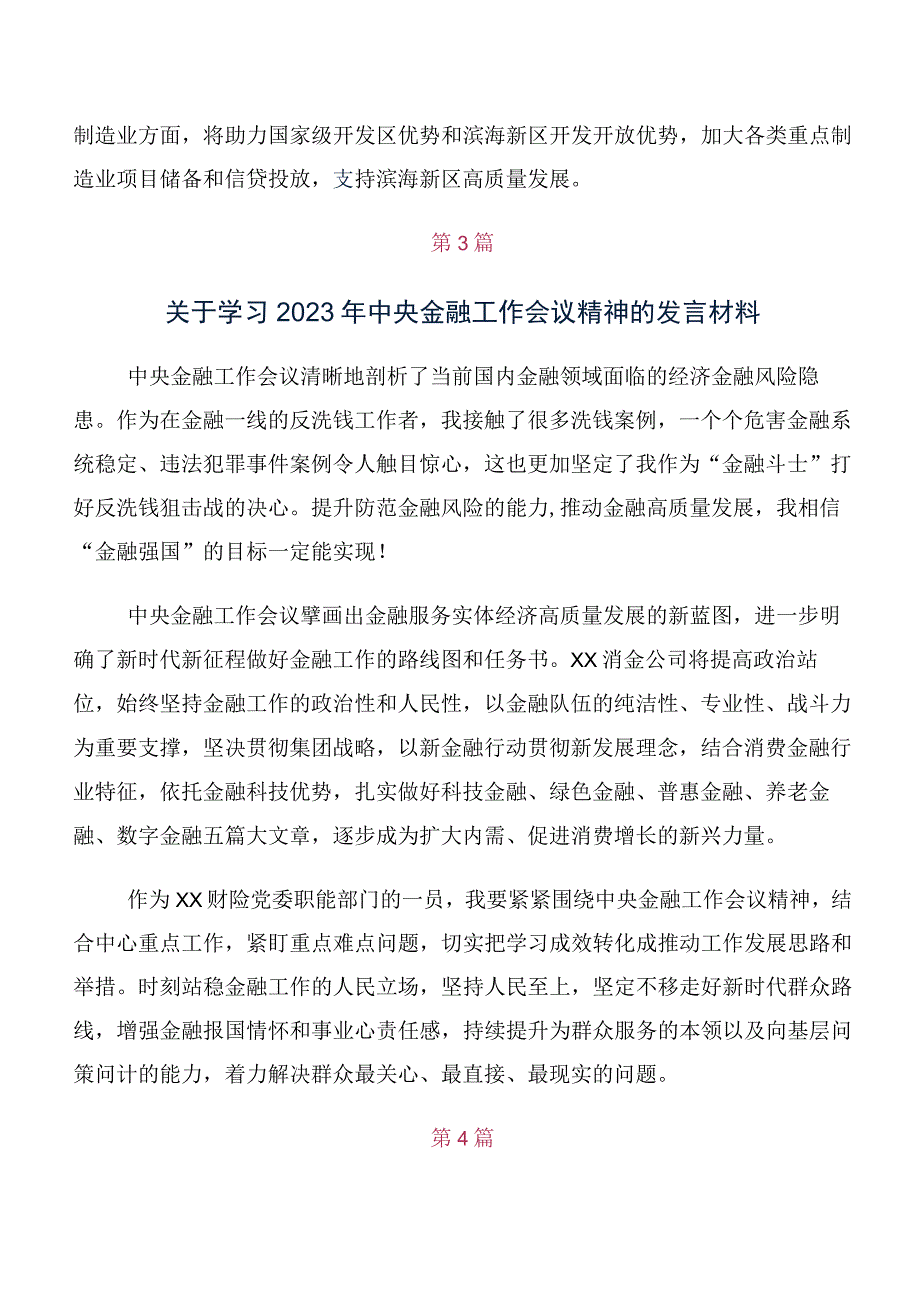 制造业方面，将助力国家级开发区优势和滨海新区开发开放优势，加大各类重点制造业项目储备和信贷投放，支持滨海新区高质量发展。

第3篇

关于学习2023年中央金融工作会议精神的发言材料

中央金融工作会议清晰地剖析了当前国内金融领域面临的经济金融风险隐患。作为在金融一线的反洗钱工作者，我接触了很多洗钱案例，一个个危害金融系统稳定、违法犯罪事件案例令人触目惊心，这也更加坚定了我作为“金融斗士”打好反洗钱狙击战的决心。提升防范金融风险的能力,推动金融高质量发展，我相信“金融强国”的目标一定能实现！

中央金融工作会议擘画出金融服务实体经济高质量发展的新蓝图，进一步明确了新时代新征程做好金融工作的路线图和任务书。XX消金公司将提高政治站位，始终坚持金融工作的政治性和人民性，以金融队伍的纯洁性、专业性、战斗力为重要支撑，坚决贯彻集团战略，以新金融行动贯彻新发展理念，结合消费金融行业特征，依托金融科技优势，扎实做好科技金融、绿色金融、普惠金融、养老金融、数字金融五篇大文章，逐步成为扩大内需、促进消费增长的新兴力量。

作为XX财险党委职能部门的一员，我要紧紧围绕中央金融工作会议精神，结合中心重点工作，紧盯重点难点问题，切实把学习成效转化成推动工作发展思路和举措。时刻站稳金融工作的人民立场，坚持人民至上，坚定不移走好新时代群众路线，增强金融报国情怀和事业心责任感，持续提升为群众服务的本领以及向基层问策问计的能力，着力解决群众最关心、最直接、最现实的问题。

第4篇